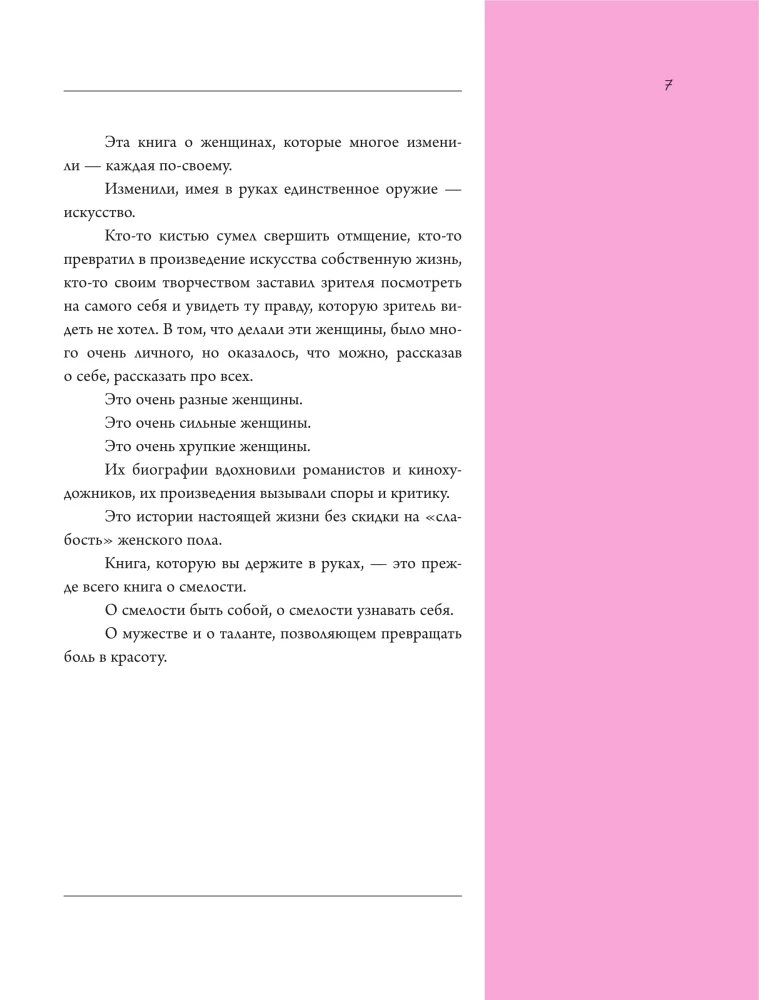 7

Эта книга о женщинах, которые многое изменили — каждая по-своему.

Изменили, имея в руках единственное оружие — искусство.

Кто-то кистью сумел свершить отмщение, кто-то превратил в произведение искусства собственную жизнь, кто-то своим творчеством заставил зрителя посмотреть на самого себя и увидеть ту правду, которую зритель видеть не хотел. В том, что делали эти женщины, было много очень личного, но оказалось, что можно, рассказав о себе, рассказать про всех.

Это очень разные женщины.

Это очень сильные женщины.

Это очень хрупкие женщины.

Их биографии вдохновили романистов и кинохудожников, их произведения вызывали споры и критику.

Это истории настоящей жизни без скидки на «слабость» женского пола.

Книга, которую вы держите в руках, — это прежде всего книга о смелости.

О смелости быть собой, о смелости узнавать себя.

О мужестве и о таланте, позволяющем превращать боль в красоту.